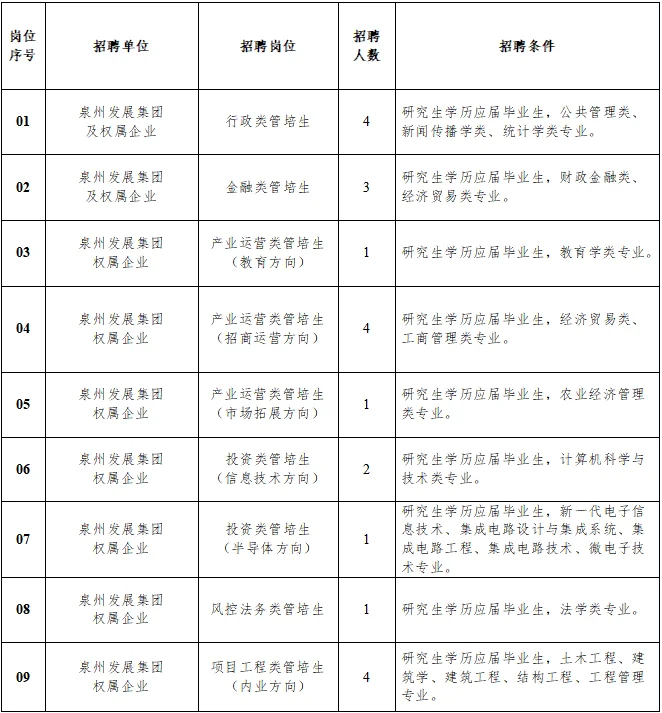 | 岗位序号 | 招聘单位 | 招聘岗位 | 招聘人数 | 招聘条件 |
|---|---|---|---|---|
| 01 | 泉州发展集团及权属企业 | 行政类管培生 | 4 | 研究生学历应届毕业生，公共管理类、新闻传播学类、统计学类专业。 |
| 02 | 泉州发展集团及权属企业 | 金融类管培生 | 3 | 研究生学历应届毕业生，财政金融类、经济贸易类专业。 |
| 03 | 泉州发展集团权属企业 | 产业运营类管培生（教育方向） | 1 | 研究生学历应届毕业生，教育学类专业。 |
| 04 | 泉州发展集团权属企业 | 产业运营类管培生（招商运营方向） | 4 | 研究生学历应届毕业生，经济贸易类、工商管理类专业。 |
| 05 | 泉州发展集团权属企业 | 产业运营类管培生（市场拓展方向） | 1 | 研究生学历应届毕业生，农业经济管理类专业。 |
| 06 | 泉州发展集团权属企业 | 投资类管培生（信息技术方向） | 2 | 研究生学历应届毕业生，计算机科学与技术类专业。 |
| 07 | 泉州发展集团权属企业 | 投资类管培生（半导体方向） | 1 | 研究生学历应届毕业生，新一代电子信息技术、集成电路设计与集成系统、集成电路工程、集成电路技术、微电子技术专业。 |
| 08 | 泉州发展集团权属企业 | 风控法务类管培生 | 1 | 研究生学历应届毕业生，法学类专业。 |
| 09 | 泉州发展集团权属企业 | 项目工程类管培生（内业方向） | 4 | 研究生学历应届毕业生，土木工程、建筑学、建筑工程、结构工程、工程管理专业。 |